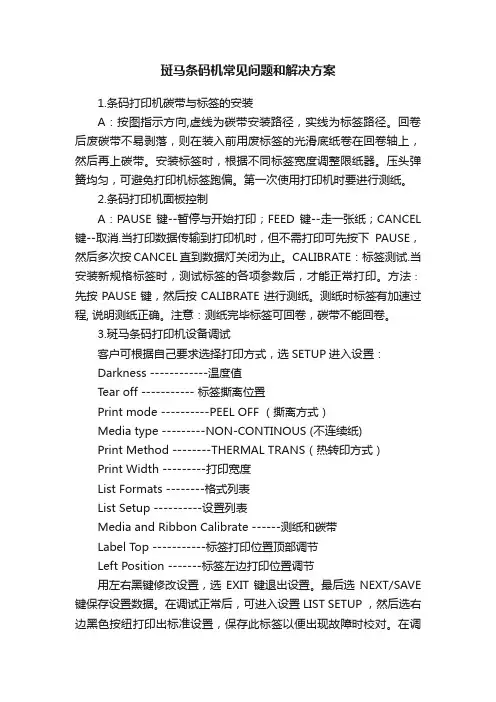 斑马条码机常见问题和解决方案

1.条码打印机碳带与标签的安装

A：按图指示方向,虚线为碳带安装路径，实线为标签路径。回卷后废碳带不易剥落，则在装入前用废标签的光滑底纸卷在回卷轴上，然后再上碳带。安装标签时，根据不同标签宽度调整限纸器。压头弹簧均匀，可避免打印机标签跑偏。第一次使用打印机时要进行测纸。

2.条码打印机面板控制

A：PAUSE 键--暂停与开始打印；FEED 键--走一张纸；CANCEL 键--取消.当打印数据传输到打印机时，但不需打印可先按下 PAUSE，然后多次按 CANCEL 直到数据灯关闭为止。CALIBRATE：标签测试.当安装新规格标签时，测试标签的各项参数后，才能正常打印。方法：先按 PAUSE 键，然后按 CALIBRATE 进行测纸。测纸时标签有加速过程, 说明测纸正确。注意：测纸完毕标签可回卷，碳带不能回卷。

3.斑马条码打印机设备调试

客户可根据自己要求选择打印方式，选 SETUP 进入设置：

Darkness ------------温度值

Tear off ----------- 标签撕离位置

Print mode ----------PEEL OFF（撕离方式）

Media type ---------NON-CONTINOUS (不连续纸)

Print Method --------THERMAL TRANS（热转印方式）

Print Width ---------打印宽度

List Formats --------格式列表

List Setup ----------设置列表

Media and Ribbon Calibrate ------测纸和碳带

Label Top -----------标签打印位置顶部调节

Left Position -------标签左边打印位置调节

用左右黑键修改设置，选 EXIT 键退出设置。最后选 NEXT/SAVE 键保存设置数据。在调试正常后，可进入设置 LIST SETUP ，然后选右边黑色按纽打印出标准设置，保存此标签以便出现故障时校对。在调